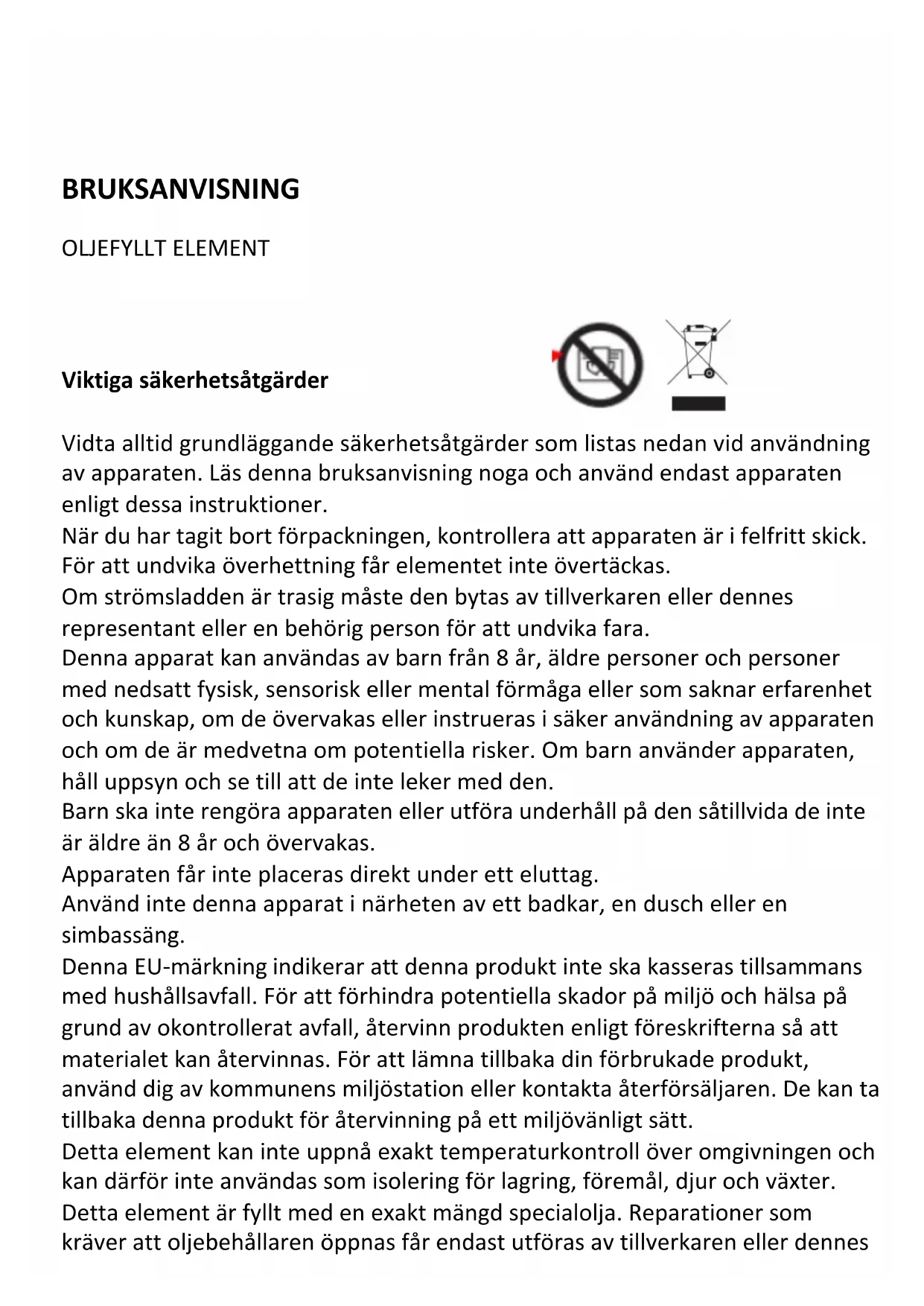 BRUKSANVISNING

OLJEFYLLT ELEMENT

Viktiga säkerhetsåtgärder

Vidta alltid grundläggande säkerhetsåtgärder som listas nedan vid användning av apparaten. Läs denna bruksanvisning noga och använd endast apparaten enligt dessa instruktioner.
När du har tagit bort förpackningen, kontrollera att apparaten är i felfritt skick.
För att undvika överhettning får elementet inte övertäckas.
Om strömsladden är trasig måste den bytas av tillverkaren eller dennes representant eller en behörig person för att undvika fara.
Denna apparat kan användas av barn från 8 år, äldre personer och personer med nedsatt fysisk, sensorisk eller mental förmåga eller som saknar erfarenhet och kunskap, om de övervakas eller instrueras i säker användning av apparaten och om de är medvetna om potentiella risker. Om barn använder apparaten, håll uppsyn och se till att de inte leker med den.
Barn ska inte rengöra apparaten eller utföra underhåll på den såtillvida de inte är äldre än 8 år och övervakas.
Apparaten får inte placeras direkt under ett eluttag.
Använd inte denna apparat i närheten av ett badkar, en dusch eller en simbassäng.
Denna EU-märkning indikerar att denna produkt inte ska kasseras tillsammans med hushållsavfall. För att förhindra potentiella skador på miljö och hälsa på grund av okontrollerat avfall, återvinn produkten enligt föreskrifterna så att materialet kan återvinnas. För att lämna tillbaka din förbrukade produkt, använd dig av kommunens miljöstation eller kontakta återförsäljaren. De kan ta tillbaka denna produkt för återvinning på ett miljövänligt sätt.
Detta element kan inte uppnå exakt temperaturkontroll över omgivningen och kan därför inte användas som isolering för lagring, föremål, djur och växter.
Detta element är fyllt med en exakt mängd specialolja. Reparationer som kräver att oljebehållaren öppnas får endast utföras av tillverkaren eller dennes